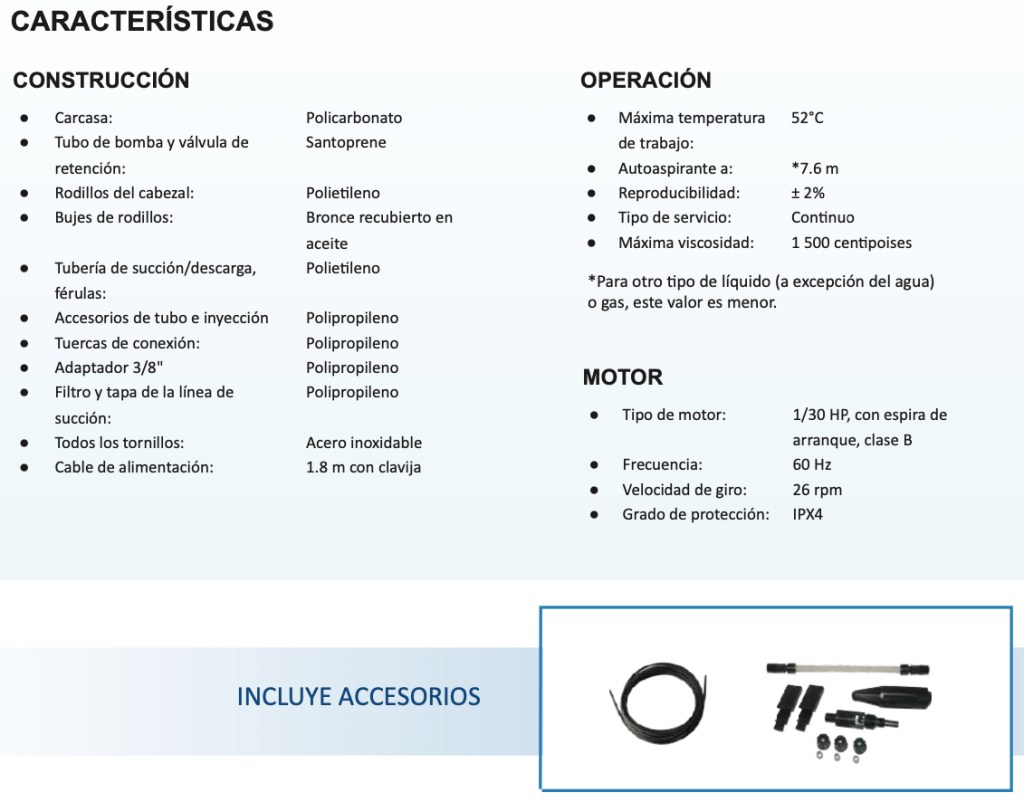 CARACTERÍSTICAS

CONSTRUCCIÓN

- Carcasa: Policarbonato
- Tubo de bomba y válvula de retención: Santoprene
- Rodillos del cabezal: Polietileno
- Bujes de rodillos: Bronce recubierto en aceite
- Tubería de succión/descarga, férulas: Polietileno
- Accesorios de tubo e inyección Polipropileno
- Tuercas de conexión: Polipropileno
- Adaptador 3/8" Polipropileno
- Filtro y tapa de la línea de succión: Polipropileno
- Todos los tornillos: Acero inoxidable
- Cable de alimentación: 1.8 m con clavija

OPERACIÓN

- Máxima temperatura de trabajo: 52°C
- Autoaspirante a: *7.6 m
- Reproducibilidad: ± 2%
- Tipo de servicio: Continuo
- Máxima viscosidad: 1 500 centipoises

*Para otro tipo de líquido (a excepción del agua) o gas, este valor es menor.

MOTOR

- Tipo de motor: 1/30 HP, con espira de arranque, clase B
- Frecuencia: 60 Hz
- Velocidad de giro: 26 rpm
- Grado de protección: IPX4

INCLUYE ACCESORIOS